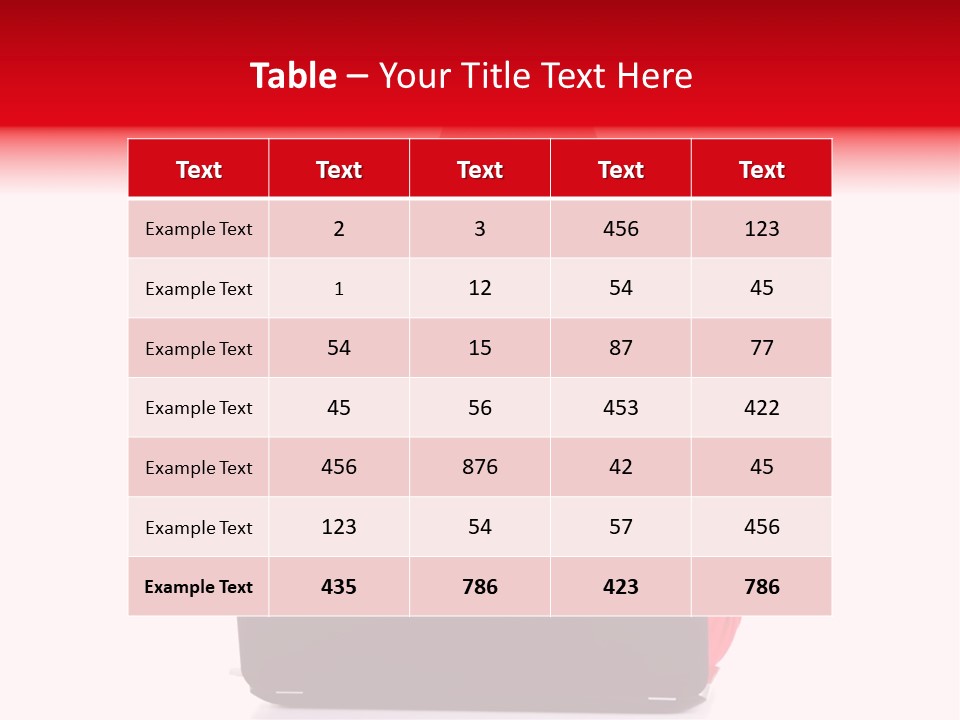 Table – Your Title Text Here

| Text | Text | Text | Text | Text |
|---|---|---|---|---|
| Example Text | 2 | 3 | 456 | 123 |
| Example Text | 1 | 12 | 54 | 45 |
| Example Text | 54 | 15 | 87 | 77 |
| Example Text | 45 | 56 | 453 | 422 |
| Example Text | 456 | 876 | 42 | 45 |
| Example Text | 123 | 54 | 57 | 456 |
| Example Text | 435 | 786 | 423 | 786 |